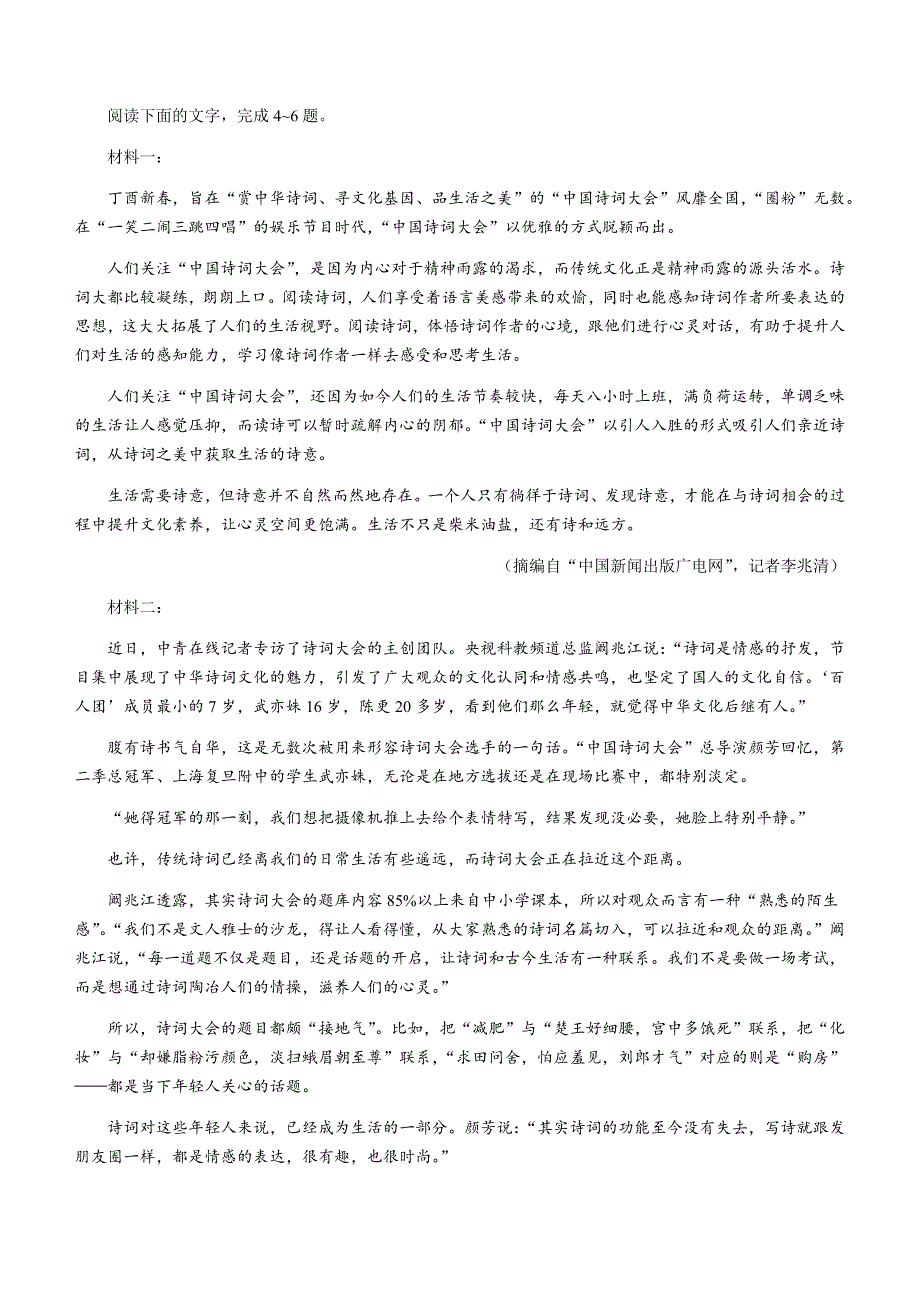 阅读下面的文字，完成 4~6 题。

材料一：

丁酉新春，旨在“赏中华诗词、寻文化基因、品生活之美”的“中国诗词大会”风靡全国，“圈粉”无数。在“一笑二闹三跳四唱”的娱乐节目时代，“中国诗词大会”以优雅的方式脱颖而出。

人们关注“中国诗词大会”，是因为内心对于精神雨露的渴求，而传统文化正是精神雨露的源头活水。诗词大都比较凝练，朗朗上口。阅读诗词，人们享受着语言美感带来的欢愉，同时也能感知诗词作者所要表达的思想，这大大拓展了人们的生活视野。阅读诗词，体悟诗词作者的心境，跟他们进行心灵对话，有助于提升人们对生活的感知能力，学习像诗词作者一样去感受和思考生活。

人们关注“中国诗词大会”，还因为如今人们的生活节奏较快，每天八小时上班，满负荷运转，单调乏味的生活让人感觉压抑，而读诗可以暂时疏解内心的阴郁。“中国诗词大会”以引人入胜的形式吸引人们亲近诗词，从诗词之美中获取生活的诗意。

生活需要诗意，但诗意并不自然而然地存在。一个人只有徜徉于诗词、发现诗意，才能在与诗词相会的过程中提升文化素养，让心灵空间更饱满。生活不只是柴米油盐，还有诗和远方。

（摘编自“中国新闻出版广电网”，记者李兆清）

材料二：

近日，中青在线记者专访了诗词大会的主创团队。央视科教频道总监阚兆江说：“诗词是情感的抒发，节目集中展现了中华诗词文化的魅力，引发了广大观众的文化认同和情感共鸣，也坚定了国人的文化自信。‘百人团’成员最小的 7 岁，武亦姝 16 岁，陈更 20 多岁，看到他们那么年轻，就觉得中华文化后继有人。”

腹有诗书气自华，这是无数次被用来形容诗词大会选手的一句话。“中国诗词大会”总导演颜芳回忆，第二季总冠军、上海复旦附中的学生武亦姝，无论是在地方选拔还是在现场比赛中，都特别淡定。

“她得冠军的那一刻，我们想把摄像机推上去给个表情特写，结果发现没必要，她脸上特别平静。”

也许，传统诗词已经离我们的日常生活有些遥远，而诗词大会正在拉近这个距离。

阚兆江透露，其实诗词大会的题库内容 85%以上来自中小学课本，所以对观众而言有一种“熟悉的陌生感”。“我们不是文人雅士的沙龙，得让人看得懂，从大家熟悉的诗词名篇切入，可以拉近和观众的距离。”阚兆江说，“每一道题不仅是题目，还是话题的开启，让诗词和古今生活有一种联系。我们不是要做一场考试，而是想通过诗词陶冶人们的情操，滋养人们的心灵。”

所以，诗词大会的题目都颇“接地气”。比如，把“减肥”与“楚王好细腰，宫中多饿死”联系，把“化妆”与“却嫌脂粉污颜色，淡扫蛾眉朝至尊”联系，“求田问舍，怕应羞见，刘郎才气”对应的则是“购房”——都是当下年轻人关心的话题。

诗词对这些年轻人来说，已经成为生活的一部分。颜芳说：“其实诗词的功能至今没有失去，写诗就跟发朋友圈一样，都是情感的表达，很有趣，也很时尚。”